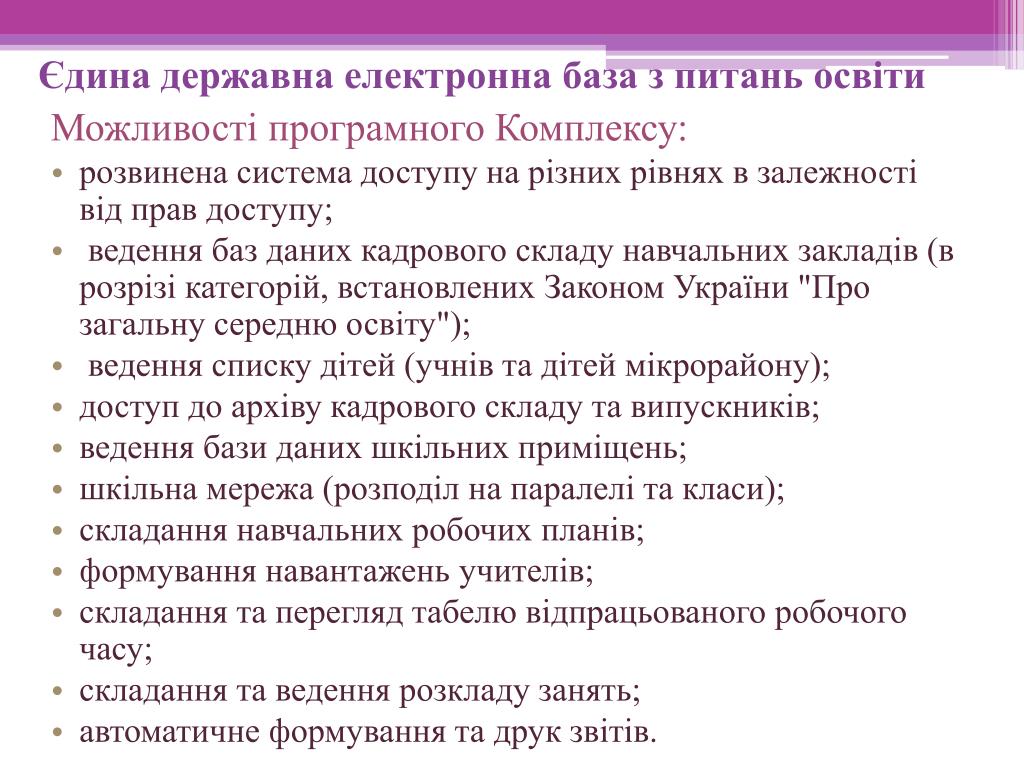 Єдина державна електронна база з питань освіти

Можливості програмного Комплексу:

• розвинена система доступу на різних рівнях в залежності від прав доступу;
• ведення баз даних кадрового складу навчальних закладів (в розрізі категорій, встановлених Законом України "Про загальну середню освіту");
• ведення списку дітей (учнів та дітей мікрорайону);
• доступ до архіву кадрового складу та випускників;
• ведення бази даних шкільних приміщень;
• шкільна мережа (розподіл на паралелі та класи);
• складання навчальних робочих планів;
• формування навантажень учителів;
• складання та перегляд табелю відпрацьованого робочого часу;
• складання та ведення розкладу занять;
• автоматичне формування та друк звітів.